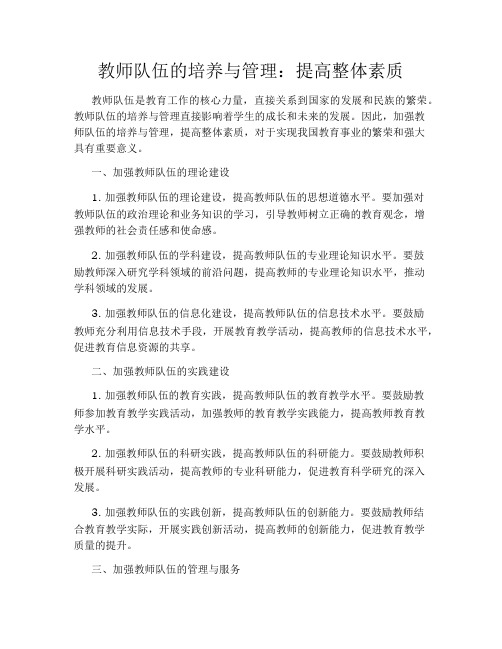 教师队伍的培养与管理：提高整体素质

教师队伍是教育工作的核心力量，直接关系到国家的发展和民族的繁荣。教师队伍的培养与管理直接影响着学生的成长和未来的发展。因此，加强教师队伍的培养与管理，提高整体素质，对于实现我国教育事业的繁荣和强大具有重要意义。

一、加强教师队伍的理论建设

1. 加强教师队伍的理论建设，提高教师队伍的思想道德水平。要加强对教师队伍的政治理论和业务知识的学习，引导教师树立正确的教育观念，增强教师的社会责任感和使命感。

2. 加强教师队伍的学科建设，提高教师队伍的专业理论知识水平。要鼓励教师深入研究学科领域的前沿问题，提高教师的专业理论知识水平，推动学科领域的发展。

3. 加强教师队伍的信息化建设，提高教师队伍的信息技术水平。要鼓励教师充分利用信息技术手段，开展教育教学活动，提高教师的信息技术水平，促进教育信息资源的共享。

二、加强教师队伍的实践建设

1. 加强教师队伍的教育实践，提高教师队伍的教育教学水平。要鼓励教师参加教育教学实践活动，加强教师的教育教学实践能力，提高教师教育教学水平。

2. 加强教师队伍的科研实践，提高教师队伍的科研能力。要鼓励教师积极开展科研实践活动，提高教师的专业科研能力，促进教育科学研究的深入发展。

3. 加强教师队伍的实践创新，提高教师队伍的创新能力。要鼓励教师结合教育教学实际，开展实践创新活动，提高教师的创新能力，促进教育教学质量的提升。

三、加强教师队伍的管理与服务